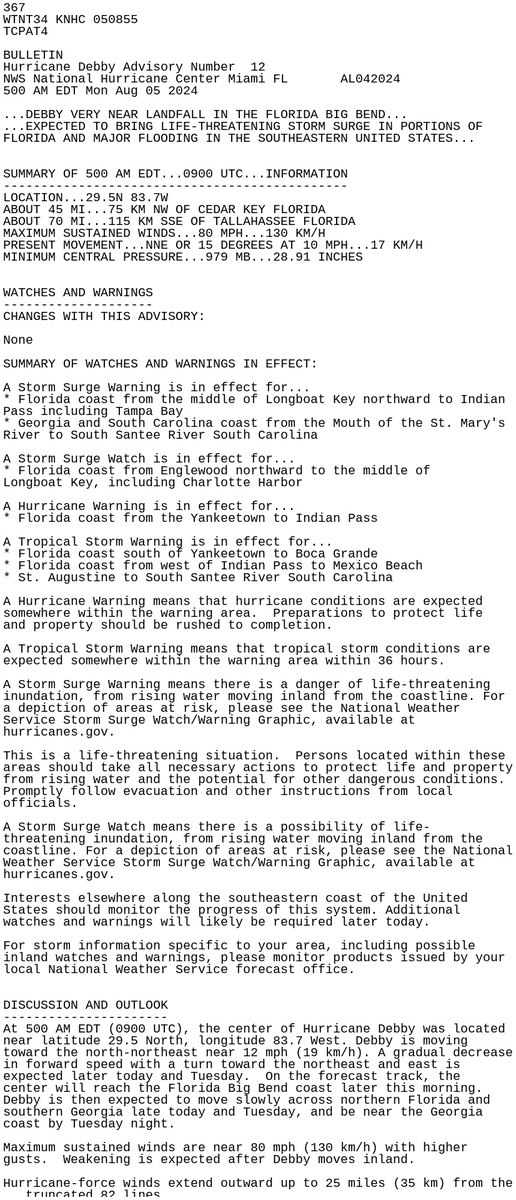 367
WTNT34 KNHC 050855
TCPAT4

BULLETIN
Hurricane Debby Advisory Number 12
NWS National Hurricane Center Miami FL AL042024
500 AM EDT Mon Aug 05 2024

...DEBBY VERY NEAR LANDFALL IN THE FLORIDA BIG BEND...
...EXPECTED TO BRING LIFE-THREATENING STORM SURGE IN PORTIONS OF FLORIDA AND MAJOR FLOODING IN THE SOUTHEASTERN UNITED STATES...

SUMMARY OF 500 AM EDT...0900 UTC...INFORMATION
----------------------------------------------
LOCATION...29.5N 83.7W
ABOUT 45 MI...75 KM NW OF CEDAR KEY FLORIDA
ABOUT 70 MI...115 KM SSE OF TALLAHASSEE FLORIDA
MAXIMUM SUSTAINED WINDS...80 MPH...130 KM/H
PRESENT MOVEMENT...NNE OR 15 DEGREES AT 10 MPH...17 KM/H
MINIMUM CENTRAL PRESSURE...979 MB...28.91 INCHES

WATCHES AND WARNINGS
--------------------
CHANGES WITH THIS ADVISORY:

None

SUMMARY OF WATCHES AND WARNINGS IN EFFECT:

A Storm Surge Warning is in effect for...
* Florida coast from the middle of Longboat Key northward to Indian Pass including Tampa Bay
* Georgia and South Carolina coast from the Mouth of the St. Mary's River to South Santee River South Carolina

A Storm Surge Watch is in effect for...
* Florida coast from Englewood northward to the middle of Longboat Key, including Charlotte Harbor

A Hurricane Warning is in effect for...
* Florida coast from the Yankeetown to Indian Pass

A Tropical Storm Warning is in effect for...
* Florida coast south of Yankeetown to Boca Grande
* Florida coast from west of Indian Pass to Mexico Beach
* St. Augustine to South Santee River South Carolina

A Hurricane Warning means that hurricane conditions are expected somewhere within the warning area. Preparations to protect life and property should be rushed to completion.

A Tropical Storm Warning means that tropical storm conditions are expected somewhere within the warning area within 36 hours.

A Storm Surge Warning means there is a danger of life-threatening inundation, from rising water moving inland from the coastline. For a depiction of areas at risk, please see the National Weather Service Storm Surge Watch/Warning Graphic, available at hurricanes.gov.

This is a life-threatening situation. Persons located within these areas should take all necessary actions to protect life and property from rising water and the potential for other dangerous conditions. Promptly follow evacuation and other instructions from local officials.

A Storm Surge Watch means there is a possibility of life-threatening inundation, from rising water moving inland from the coastline. For a depiction of areas at risk, please see the National Weather Service Storm Surge Watch/Warning Graphic, available at hurricanes.gov.

Interests elsewhere along the southeastern coast of the United States should monitor the progress of this system. Additional watches and warnings will likely be required later today.

For storm information specific to your area, including possible inland watches and warnings, please monitor products issued by your local National Weather Service forecast office.

DISCUSSION AND OUTLOOK
----------------------
At 500 AM EDT (0900 UTC), the center of Hurricane Debby was located near latitude 29.5 North, longitude 83.7 West. Debby is moving toward the north-northeast near 12 mph (19 km/h). A gradual decrease in forward speed with a turn toward the northeast and east is expected later today and Tuesday. On the forecast track, the center will reach the Florida Big Bend coast later this morning. Debby is then expected to move slowly across northern Florida and southern Georgia late today and Tuesday, and be near the Georgia coast by Tuesday night.

Maximum sustained winds are near 80 mph (130 km/h) with higher gusts. Weakening is expected after Debby moves inland.

Hurricane-force winds extend outward up to 25 miles (35 km) from the
... truncated 82 lines